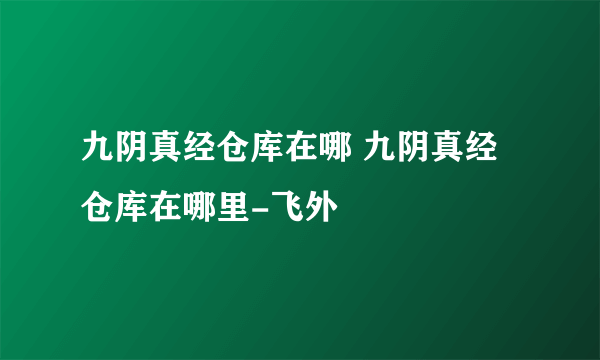 九阴真经仓库在哪 九阴真经仓库在哪里-飞外